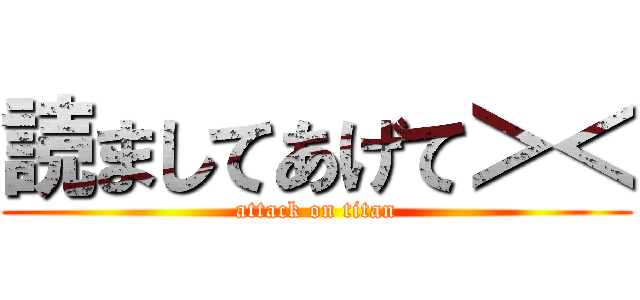 読ましてあげて＞＜

attack on titan